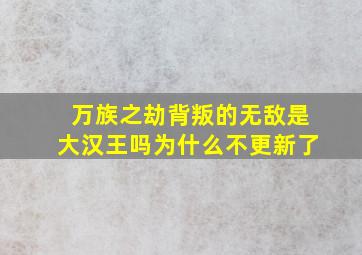 万族之劫背叛的无敌是大汉王吗为什么不更新了